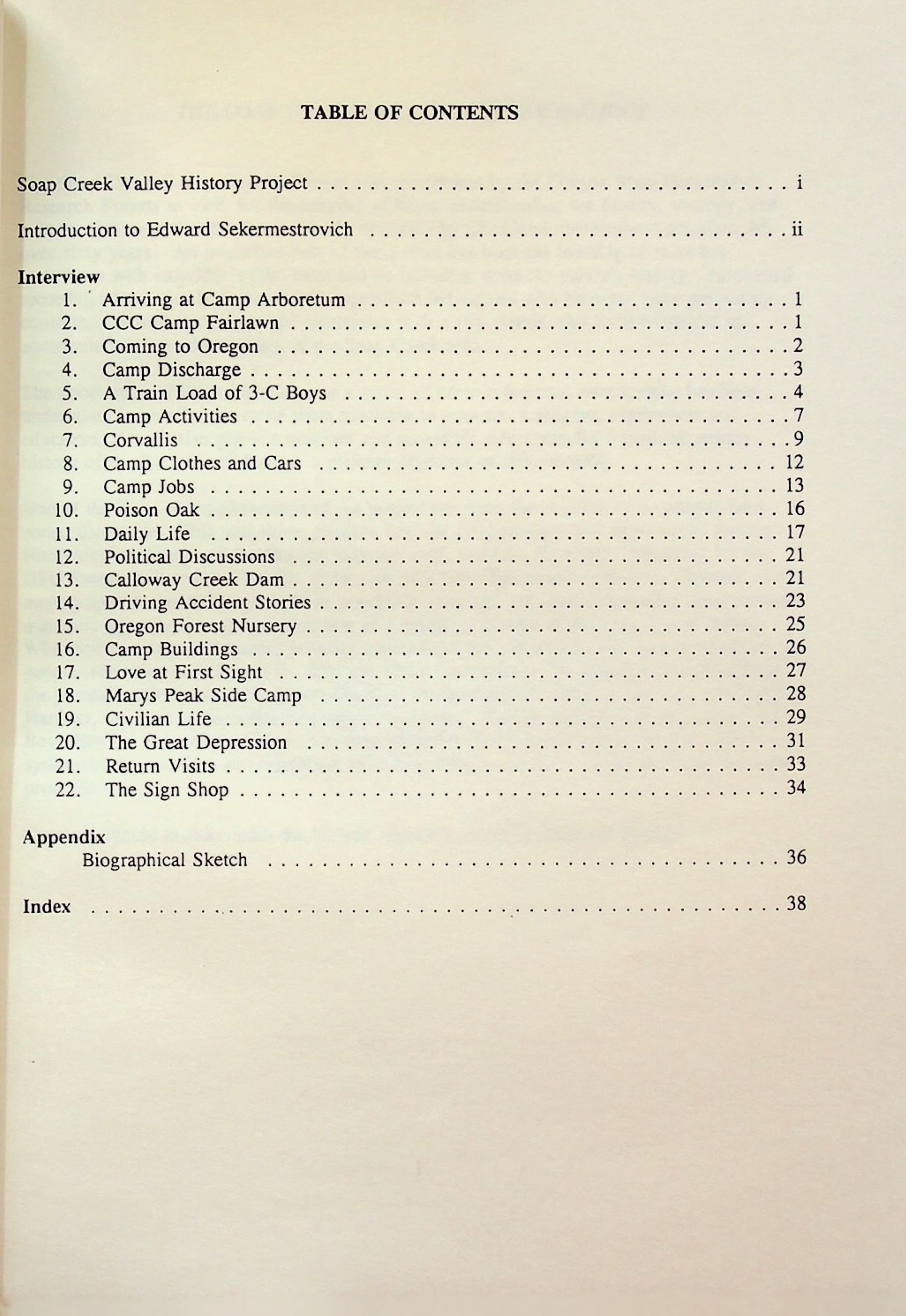 TABLE OF CONTENTS

Soap Creek Valley History Project i

Introduction to Edward Sekermestrovich ii

Interview
1. Arriving at Camp Arboretum 1
2. CCC Camp Fairlawn 1
3. Coming to Oregon 2
4. Camp Discharge 3
5. A Train Load of 3-C Boys 4
6. Camp Activities 7
7. Corvallis 9
8. Camp Clothes and Cars 12
9. Camp Jobs 13
10. Poison Oak 16
11. Daily Life 17
12. Political Discussions 21
13. Calloway Creek Dam 21
14. Driving Accident Stories 23
15. Oregon Forest Nursery 25
16. Camp Buildings 26
17. Love at First Sight 27
18. Marys Peak Side Camp 28
19. Civilian Life 29
20. The Great Depression 31
21. Return Visits 33
22. The Sign Shop 34

Appendix
Biographical Sketch 36

Index 38